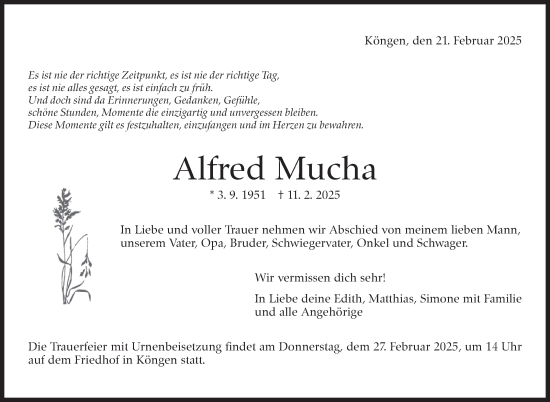 Köngen, den 21. Februar 2025

Es ist nie der richtige Zeitpunkt, es ist nie der richtige Tag,
es ist nie alles gesagt, es ist einfach zu früh.
Und doch sind da Erinnerungen, Gedanken, Gefühle,
schöne Stunden, Momente die einzigartig und unvergessen bleiben.
Diese Momente gilt es festzuhalten, einzufangen und im Herzen zu bewahren.

Alfred Mucha

* 3. 9. 1951 † 11. 2. 2025

In Liebe und voller Trauer nehmen wir Abschied von meinem lieben Mann, unserem Vater, Opa, Bruder, Schwiegervater, Onkel und Schwager.

Wir vermissen dich sehr!

In Liebe deine Edith, Matthias, Simone mit Familie und alle Angehörige

Die Trauerfeier mit Urnenbeisetzung findet am Donnerstag, dem 27. Februar 2025, um 14 Uhr auf dem Friedhof in Köngen statt.